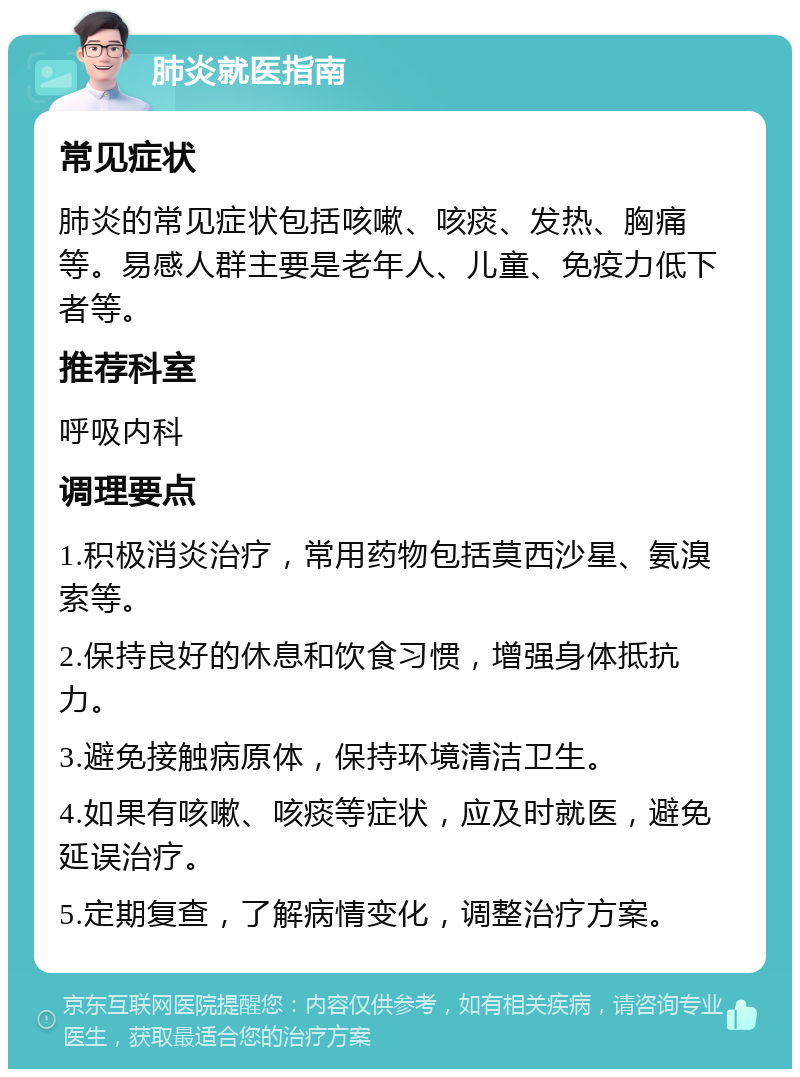 肺炎就医指南

常见症状

肺炎的常见症状包括咳嗽、咳痰、发热、胸痛等。易感人群主要是老年人、儿童、免疫力低下者等。

推荐科室

呼吸内科

调理要点

1.积极消炎治疗，常用药物包括莫西沙星、氨溴索等。

2.保持良好的休息和饮食习惯，增强身体抵抗力。

3.避免接触病原体，保持环境清洁卫生。

4.如果有咳嗽、咳痰等症状，应及时就医，避免延误治疗。

5.定期复查，了解病情变化，调整治疗方案。

京东互联网医院提醒您：内容仅供参考，如有相关疾病，请咨询专业医生，获取最适合您的治疗方案